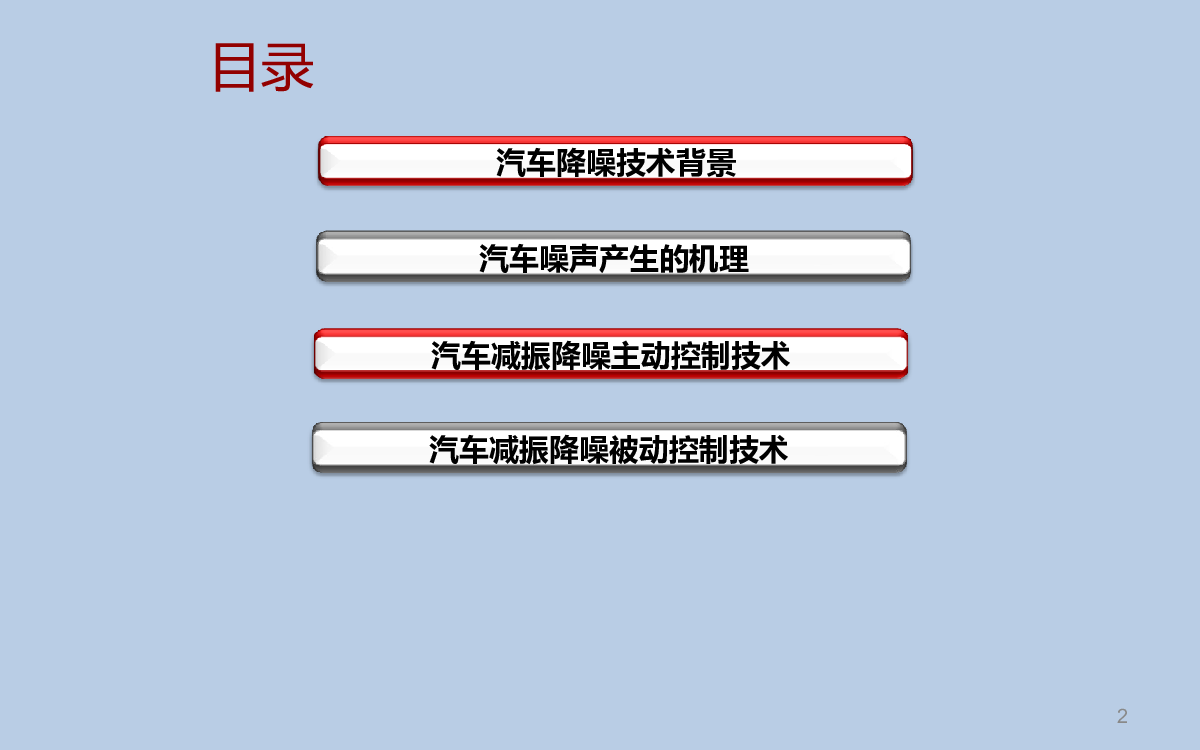 目录

汽车降噪技术背景

汽车噪声产生的机理

汽车减振降噪主动控制技术

汽车减振降噪被动控制技术

2